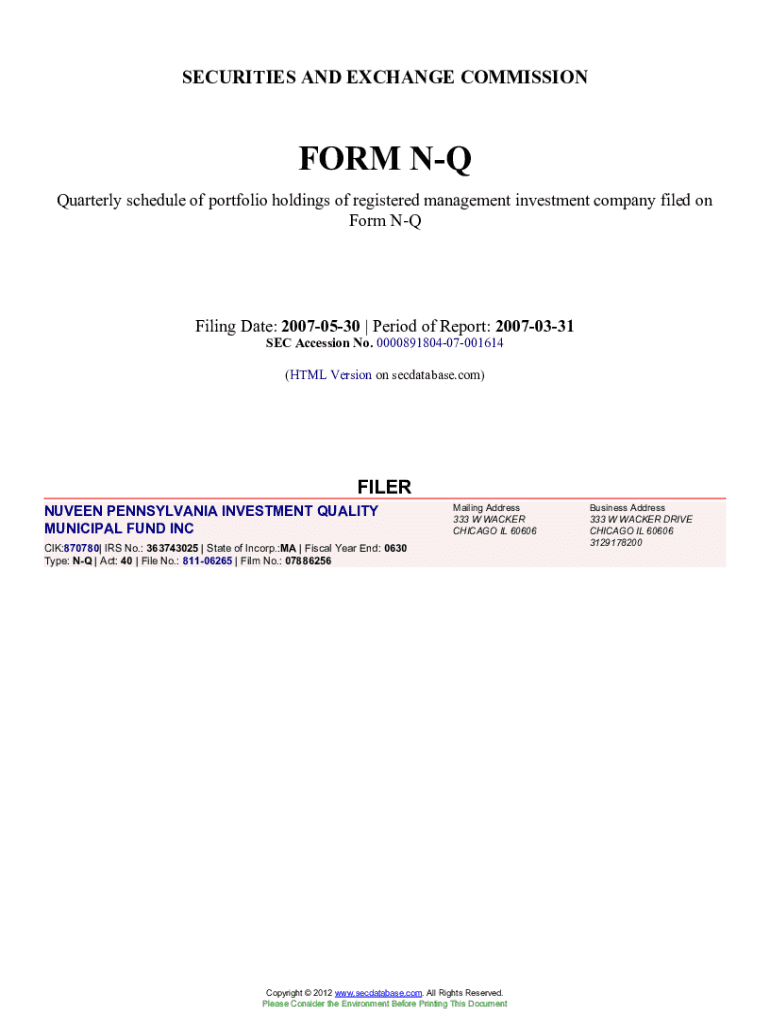 SECURITIES AND EXCHANGE COMMISSION

FORM N-Q

Quarterly schedule of portfolio holdings of registered management investment company filed on Form N-Q

Filing Date: 2007-05-30 | Period of Report: 2007-03-31
SEC Accession No. 0000891804-07-001614

(HTML Version on secdatabase.com)

FILER

NUVEEN PENNSYLVANIA INVESTMENT QUALITY MUNICIPAL FUND INC

CIK:870780| IRS No.: 363743025 | State of Incorp.:MA | Fiscal Year End: 0630
Type: N-Q | Act: 40 | File No.: 811-06265 | Film No.: 07886256

Mailing Address
333 W WACKER
CHICAGO IL 60606

Business Address
333 W WACKER DRIVE
CHICAGO IL 60606
3129178200

Copyright © 2012 www.secdatabase.com. All Rights Reserved.
Please Consider the Environment Before Printing This Document